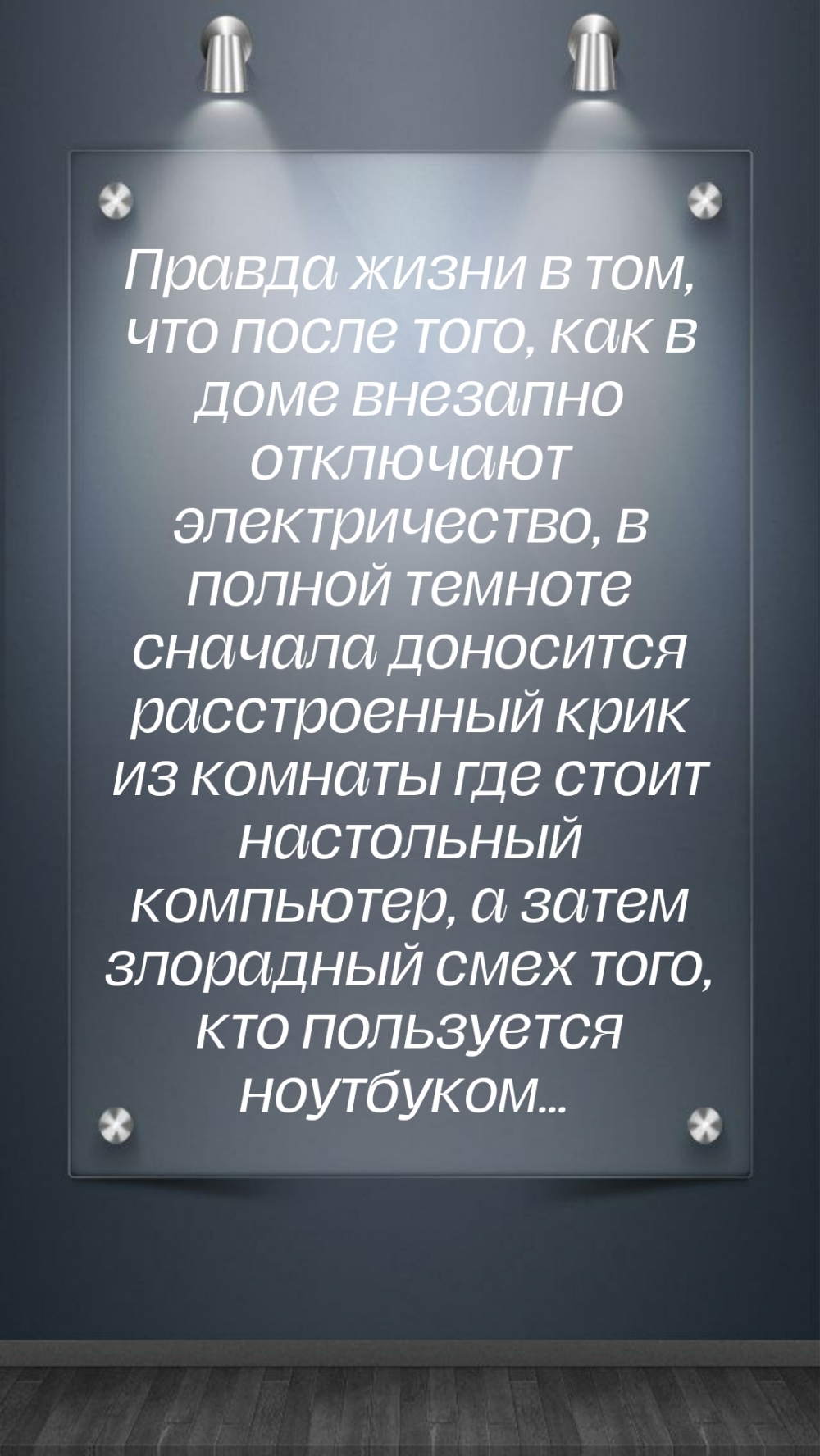 Правда жизни в том, что после того, как в доме внезапно отключают электричество, в полной темноте сначала доносится расстроенный крик из комнаты где стоит настольный компьютер, а затем злорадный смех того, кто пользуется ноутбуком...